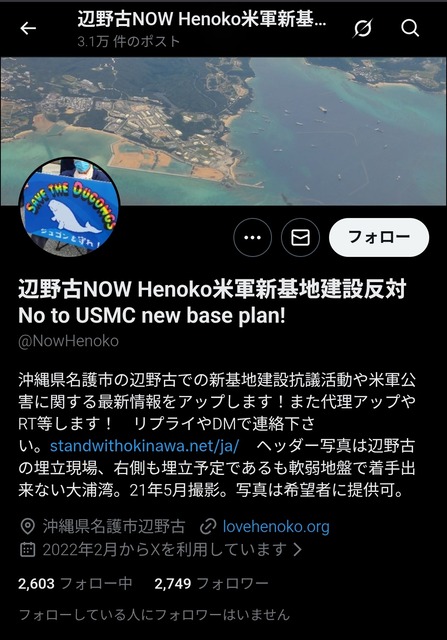 辺野古NOW Henoko米軍新基...
3.1万 件のポスト

SAVE THE DUGONGS
ジュゴンを守れ！

フォロー

辺野古NOW Henoko米軍新基地建設反対 No to USMC new base plan!
@NowHenoko

沖縄県名護市の辺野古での新基地建設抗議活動や米軍公害に関する最新情報をアップします！また代理アップやRT等します！　リプライやDMで連絡下さい。standwithokinawa.net/ja/　ヘッダー写真は辺野古の埋立現場、右側も埋立予定であるも軟弱地盤で着手出来ない大浦湾。21年5月撮影。写真は希望者に提供可。

沖縄県名護市辺野古　lovehenoko.org
2022年2月からXを利用しています

2,603 フォロー中　2,749 フォロワー

フォローしている人にフォロワーはいません